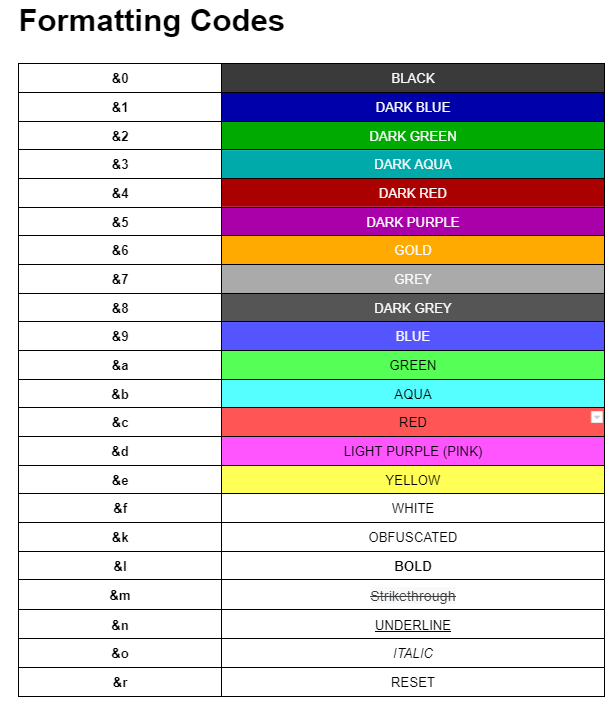 Formatting Codes

| &0 | BLACK |
|---|---|
| &1 | DARK BLUE |
| &2 | DARK GREEN |
| &3 | DARK AQUA |
| &4 | DARK RED |
| &5 | DARK PURPLE |
| &6 | GOLD |
| &7 | GREY |
| &8 | DARK GREY |
| &9 | BLUE |
| &a | GREEN |
| &b | AQUA |
| &c | RED |
| &d | LIGHT PURPLE (PINK) |
| &e | YELLOW |
| &f | WHITE |
| &k | OBFUSCATED |
| &l | BOLD |
| &m | Strikethrough |
| &n | UNDERLINE |
| &o | ITALIC |
| &r | RESET |